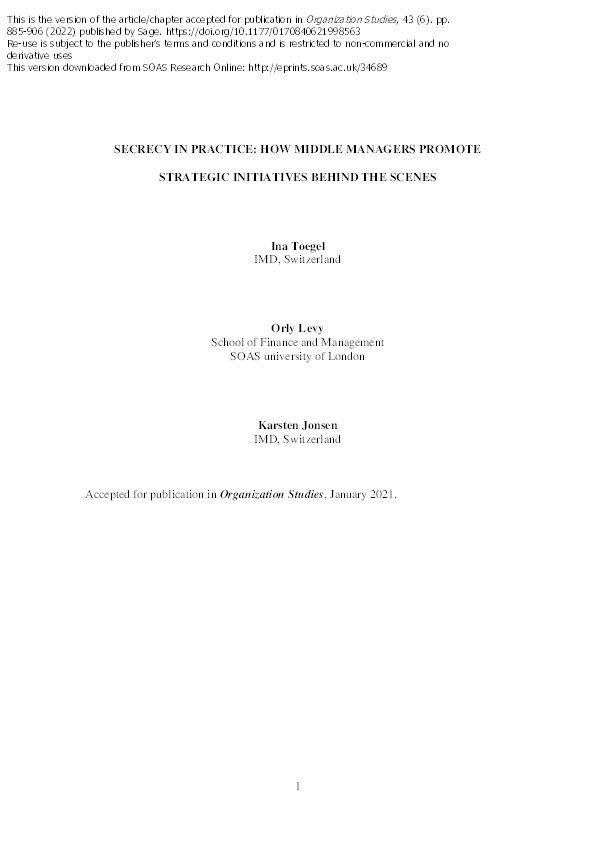 This is the version of the article/chapter accepted for publication in Organization Studies, 43 (6). pp. 885-906 (2022) published by Sage. https://doi.org/10.1177/0170840621998563
Re-use is subject to the publisher's terms and conditions and is restricted to non-commercial and no derivative uses
This version downloaded from SOAS Research Online: http://eprints.soas.ac.uk/34689

SECRECY IN PRACTICE: HOW MIDDLE MANAGERS PROMOTE

STRATEGIC INITIATIVES BEHIND THE SCENES

Ina Toegel
IMD, Switzerland

Orly Levy
School of Finance and Management
SOAS university of London

Karsten Jonsen
IMD, Switzerland

Accepted for publication in Organization Studies, January 2021.

1